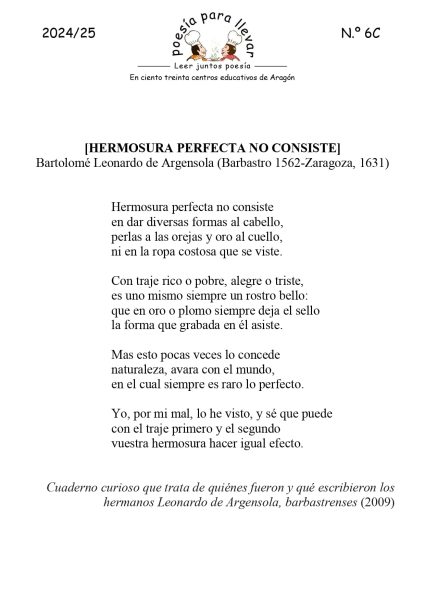 2024/25

poesía para llevar

Leer juntos poesía

En ciento treinta centros educativos de Aragón

N.º 6C

[HERMOSURA PERFECTA NO CONSISTE]
Bartolomé Leonardo de Argensola (Barbastro 1562-Zaragoza, 1631)

Hermosura perfecta no consiste
en dar diversas formas al cabello,
perlas a las orejas y oro al cuello,
ni en la ropa costosa que se viste.

Con traje rico o pobre, alegre o triste,
es uno mismo siempre un rostro bello:
que en oro o plomo siempre deja el sello
la forma que grabada en él asiste.

Mas esto pocas veces lo concede
naturaleza, avara con el mundo,
en el cual siempre es raro lo perfecto.

Yo, por mi mal, lo he visto, y sé que puede
con el traje primero y el segundo
vuestra hermosura hacer igual efecto.

Cuaderno curioso que trata de quiénes fueron y qué escribieron los hermanos Leonardo de Argensola, barbastrenses (2009)